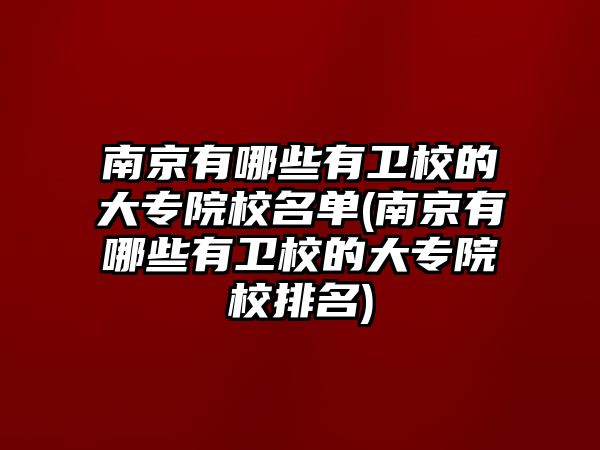 南京有哪些有卫校的大专院校名单(南京有哪些有卫校的大专院校排名)